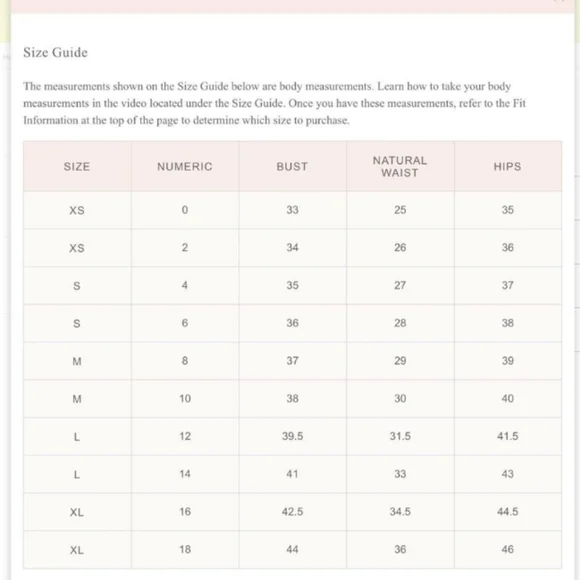 Size Guide

The measurements shown on the Size Guide below are body measurements. Learn how to take your body measurements in the video located under the Size Guide. Once you have these measurements, refer to the Fit Information at the top of the page to determine which size to purchase.

| SIZE | NUMERIC | BUST | NATURAL WAIST | HIPS |
|---|---|---|---|---|
| XS | 0 | 33 | 25 | 35 |
| XS | 2 | 34 | 26 | 36 |
| S | 4 | 35 | 27 | 37 |
| S | 6 | 36 | 28 | 38 |
| M | 8 | 37 | 29 | 39 |
| M | 10 | 38 | 30 | 40 |
| L | 12 | 39.5 | 31.5 | 41.5 |
| L | 14 | 41 | 33 | 43 |
| XL | 16 | 42.5 | 34.5 | 44.5 |
| XL | 18 | 44 | 36 | 46 |